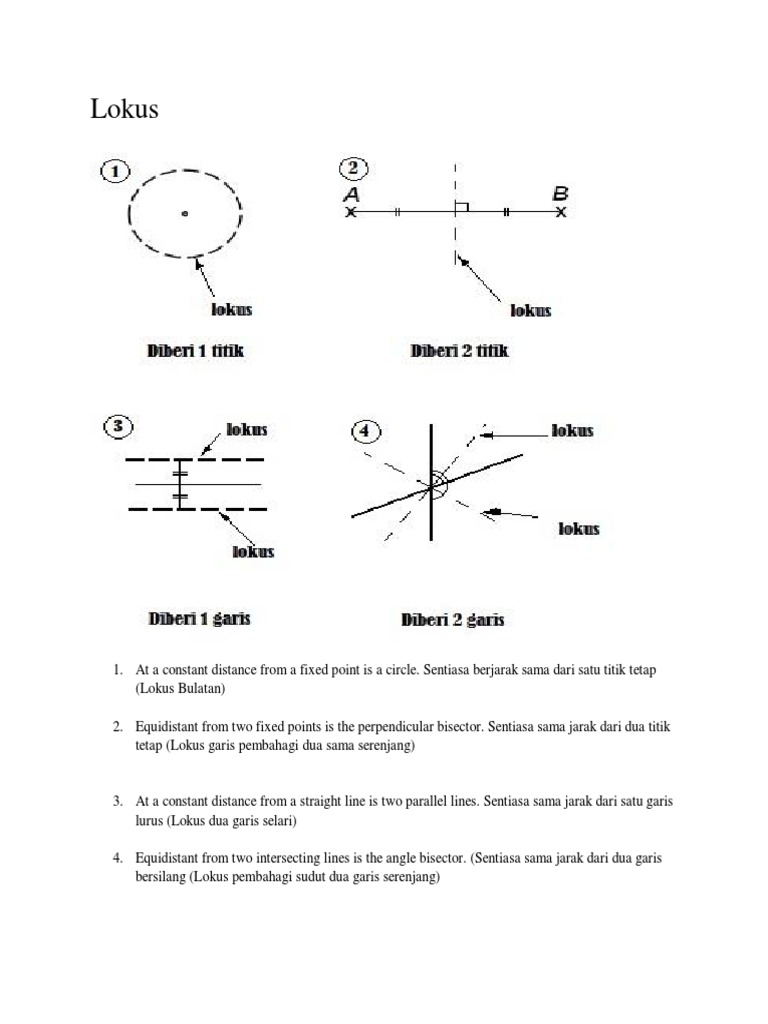 Lokus

1

lokus

Diberi 1 titik

2

A

B

lokus

Diberi 2 titik

3

lokus

lokus

Diberi 1 garis

4

lokus

lokus

Diberi 2 garis

1. At a constant distance from a fixed point is a circle. Sentiasa berjarak sama dari satu titik tetap (Lokus Bulatan)

2. Equidistant from two fixed points is the perpendicular bisector. Sentiasa sama jarak dari dua titik tetap (Lokus garis pembahagi dua sama serenjang)

3. At a constant distance from a straight line is two parallel lines. Sentiasa sama jarak dari satu garis lurus (Lokus dua garis selari)

4. Equidistant from two intersecting lines is the angle bisector. (Sentiasa sama jarak dari dua garis bersilang (Lokus pembahagi sudut dua garis serenjang)